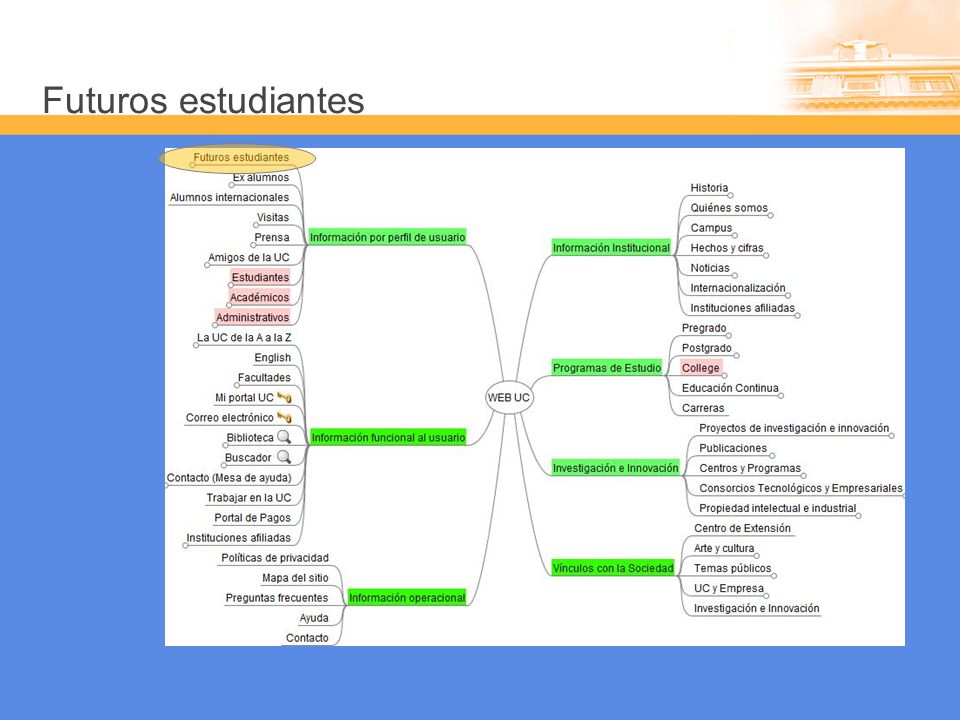 Futuros estudiantes

Futuros estudiantes
Ex alumnos
Alumnos internacionales
Visitas
Prensa
Amigos de la UC
Estudiantes
Académicos
Administrativos
Información por perfil de usuario

La UC de la A a la Z
English
Facultades
Mi portal UC
Correo electrónico
Biblioteca
Buscador
Contacto (Mesa de ayuda)
Trabajar en la UC
Portal de Pagos
Instituciones afiliadas
Información funcional al usuario

Políticas de privacidad
Mapa del sitio
Preguntas frecuentes
Ayuda
Contacto
Información operacional

WEB UC

Información Institucional
Historia
Quiénes somos
Campus
Hechos y cifras
Noticias
Internacionalización
Instituciones afiliadas

Programas de Estudio
Pregrado
Postgrado
College
Educación Continua
Carreras

Investigación e Innovación
Proyectos de investigación e innovación
Publicaciones
Centros y Programas
Consorcios Tecnológicos y Empresariales
Propiedad intelectual e industrial

Vínculos con la Sociedad
Centro de Extensión
Arte y cultura
Temas públicos
UC y Empresa
Investigación e Innovación